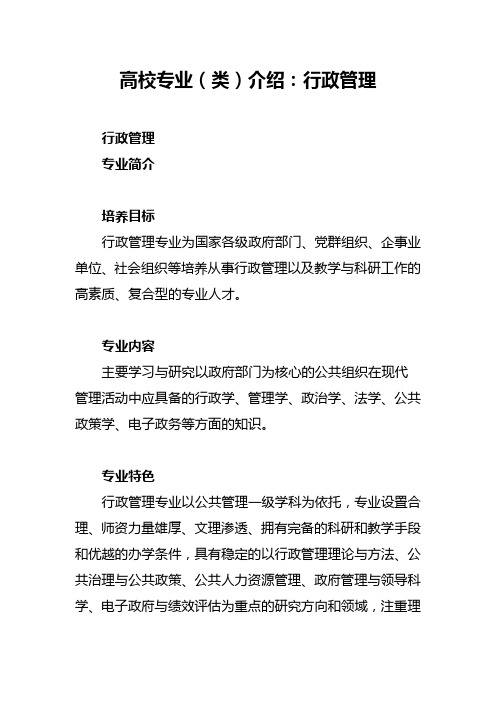 高校专业（类）介绍：行政管理

行政管理
专业简介

培养目标
行政管理专业为国家各级政府部门、党群组织、企事业单位、社会组织等培养从事行政管理以及教学与科研工作的高素质、复合型的专业人才。

专业内容
主要学习与研究以政府部门为核心的公共组织在现代管理活动中应具备的行政学、管理学、政治学、法学、公共政策学、电子政务等方面的知识。

专业特色
行政管理专业以公共管理一级学科为依托，专业设置合理、师资力量雄厚、文理渗透、拥有完备的科研和教学手段和优越的办学条件，具有稳定的以行政管理理论与方法、公共治理与公共政策、公共人力资源管理、政府管理与领导科学、电子政府与绩效评估为重点的研究方向和领域，注重理